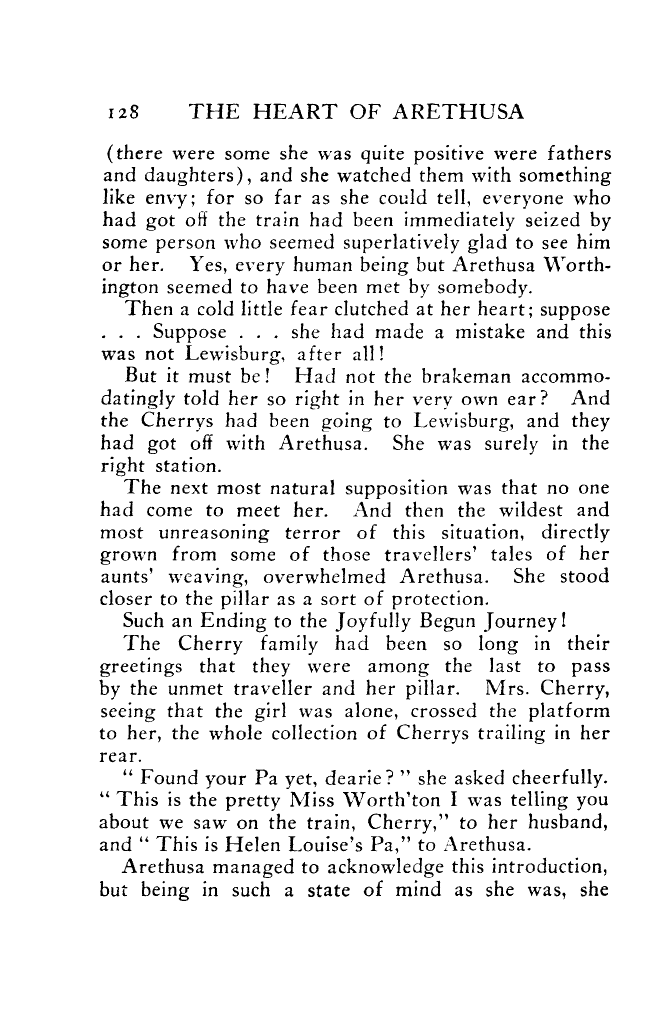 128 THE HEART OF ARETHUSA

(there were some she was quite positive were fathers and daughters), and she watched them with something like envy; for so far as she could tell, everyone who had got off the train had been immediately seized by some person who seemed superlatively glad to see him or her. Yes, every human being but Arethusa Worthington seemed to have been met by somebody.

Then a cold little fear clutched at her heart; suppose . . . Suppose . . . she had made a mistake and this was not Lewisburg, after all!

But it must be! Had not the brakeman accommodatingly told her so right in her very own ear? And the Cherrys had been going to Lewisburg, and they had got off with Arethusa. She was surely in the right station.

The next most natural supposition was that no one had come to meet her. And then the wildest and most unreasoning terror of this situation, directly grown from some of those travellers' tales of her aunts' weaving, overwhelmed Arethusa. She stood closer to the pillar as a sort of protection.

Such an Ending to the Joyfully Begun Journey!

The Cherry family had been so long in their greetings that they were among the last to pass by the unmet traveller and her pillar. Mrs. Cherry, seeing that the girl was alone, crossed the platform to her, the whole collection of Cherrys trailing in her rear.

" Found your Pa yet, dearie? " she asked cheerfully. " This is the pretty Miss Worth'ton I was telling you about we saw on the train, Cherry," to her husband, and " This is Helen Louise's Pa," to Arethusa.

Arethusa managed to acknowledge this introduction, but being in such a state of mind as she was, she